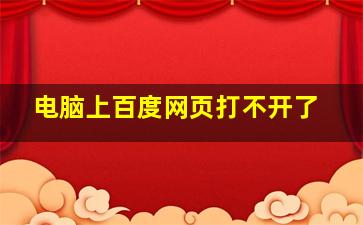 电脑上百度网页打不开了